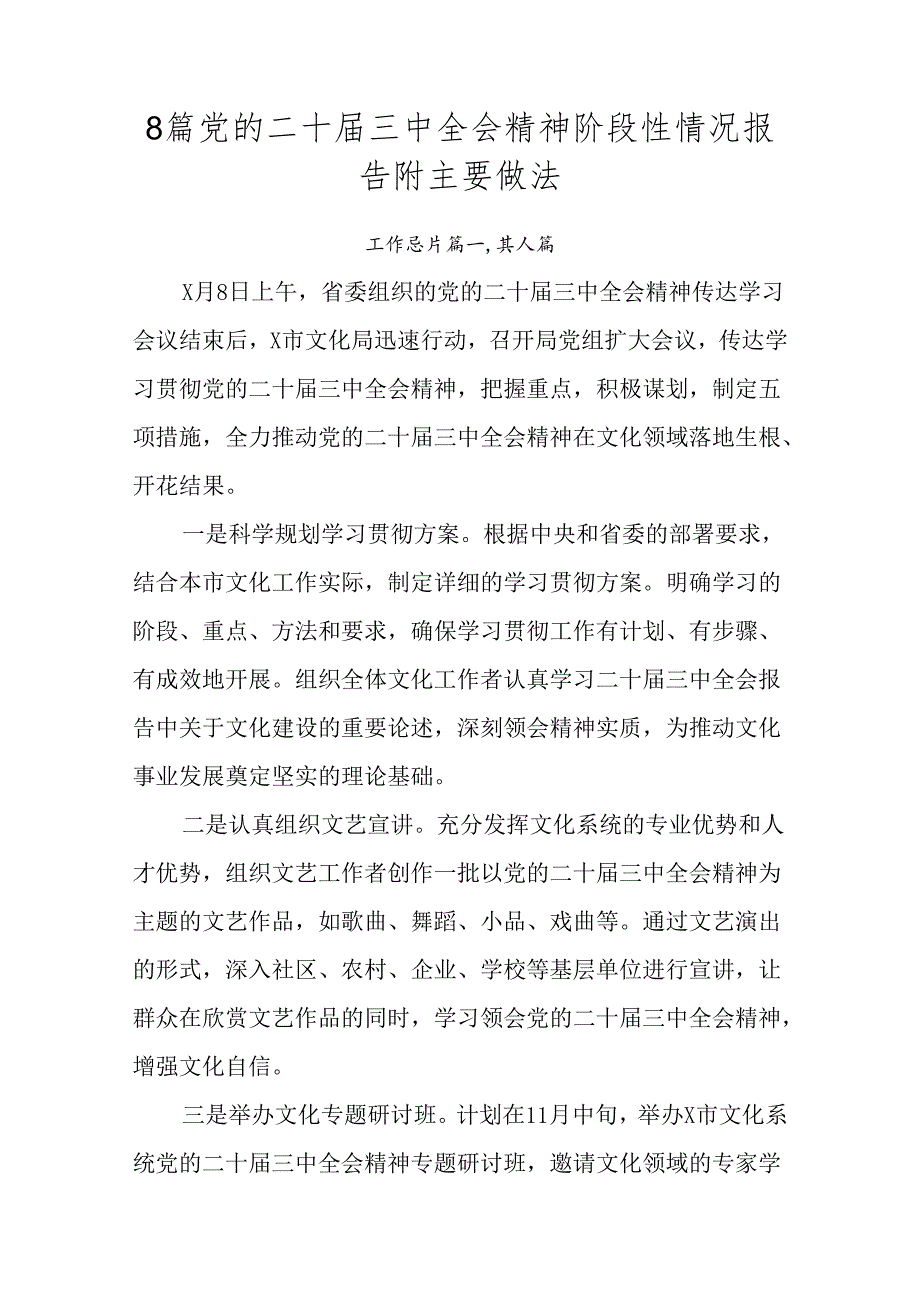 8篇党的二十届三中全会精神阶段性情况报告附主要做法

工作总片篇一，其人篇

X月8日上午，省委组织的党的二十届三中全会精神传达学习会议结束后，X市文化局迅速行动，召开局党组扩大会议，传达学习贯彻党的二十届三中全会精神，把握重点，积极谋划，制定五项措施，全力推动党的二十届三中全会精神在文化领域落地生根、开花结果。

一是科学规划学习贯彻方案。根据中央和省委的部署要求，结合本市文化工作实际，制定详细的学习贯彻方案。明确学习的阶段、重点、方法和要求，确保学习贯彻工作有计划、有步骤、有成效地开展。组织全体文化工作者认真学习二十届三中全会报告中关于文化建设的重要论述，深刻领会精神实质，为推动文化事业发展奠定坚实的理论基础。

二是认真组织文艺宣讲。充分发挥文化系统的专业优势和人才优势，组织文艺工作者创作一批以党的二十届三中全会精神为主题的文艺作品，如歌曲、舞蹈、小品、戏曲等。通过文艺演出的形式，深入社区、农村、企业、学校等基层单位进行宣讲，让群众在欣赏文艺作品的同时，学习领会党的二十届三中全会精神，增强文化自信。

三是举办文化专题研讨班。计划在11月中旬，举办X市文化系统党的二十届三中全会精神专题研讨班，邀请文化领域的专家学